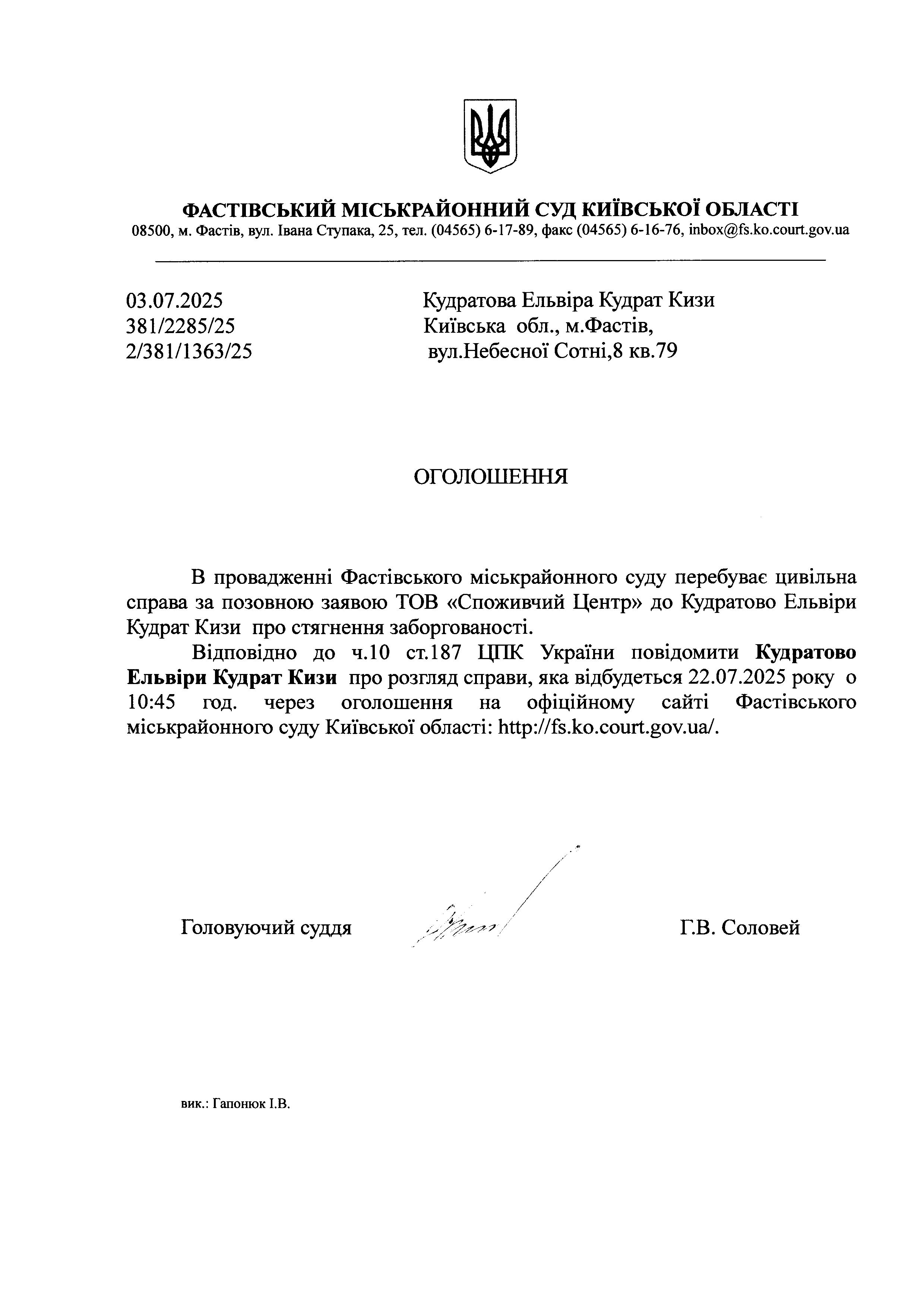 ФАСТІВСЬКИЙ МІСЬКРАЙОННИЙ СУД КИЇВСЬКОЇ ОБЛАСТІ
08500, м. Фастів, вул. Івана Ступака, 25, тел. (04565) 6-17-89, факс (04565) 6-16-76, inbox@fs.ko.court.gov.ua

03.07.2025
381/2285/25
2/381/1363/25

Кудратова Ельвіра Кудрат Кизи
Київська обл., м.Фастів,
вул.Небесної Сотні,8 кв.79

ОГОЛОШЕННЯ

В провадженні Фастівського міськрайонного суду перебуває цивільна справа за позовною заявою ТОВ «Споживчий Центр» до Кудратово Ельвіри Кудрат Кизи про стягнення заборгованості.

Відповідно до ч.10 ст.187 ЦПК України повідомити Кудратово Ельвіри Кудрат Кизи про розгляд справи, яка відбудеться 22.07.2025 року о 10:45 год. через оголошення на офіційному сайті Фастівського міськрайонного суду Київської області: http://fs.ko.court.gov.ua/.

Головуючий суддя

Г.В. Соловей

вик.: Гапонюк І.В.